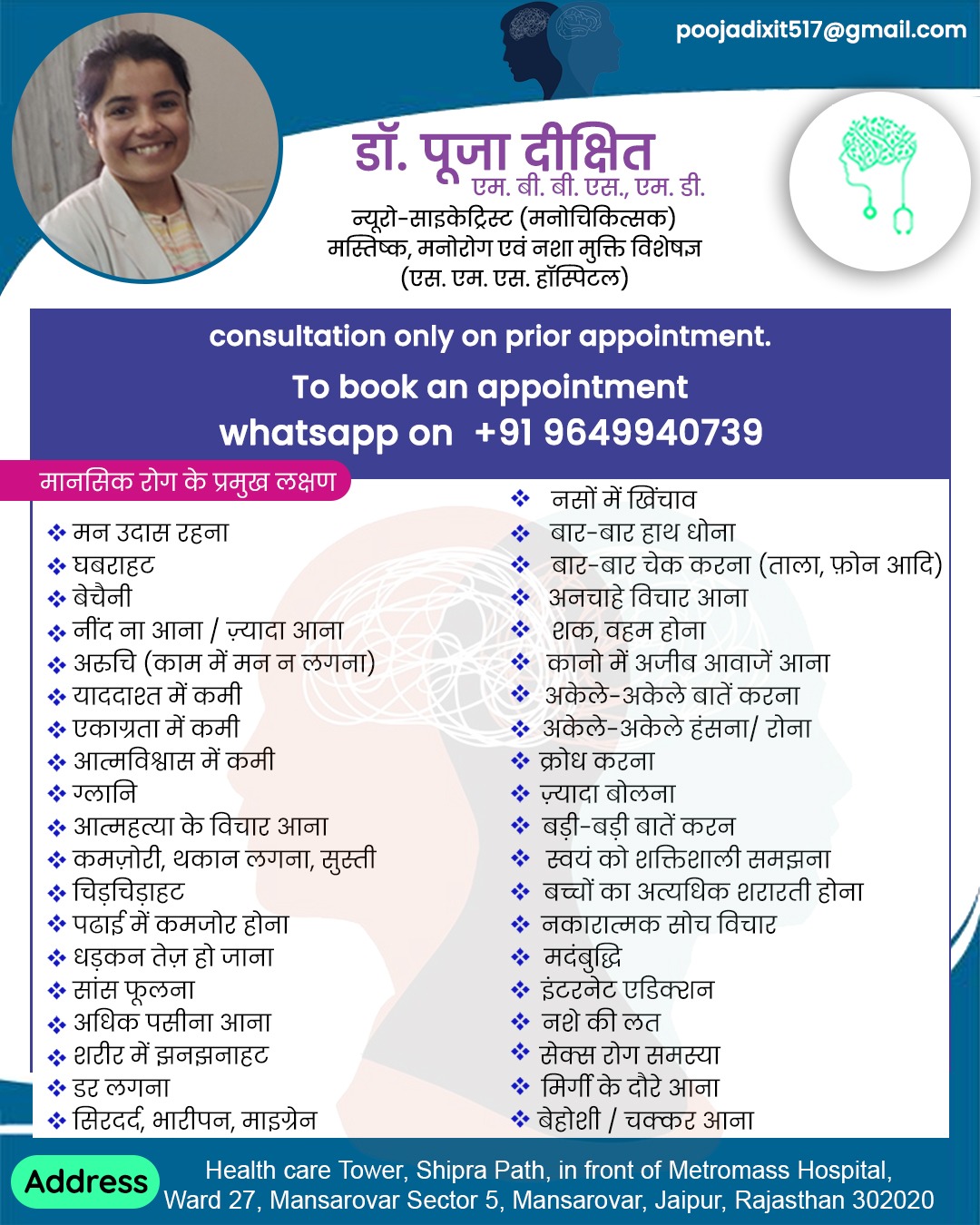 poojadixit517@gmail.com

डॉ. पूजा दीक्षित
एम. बी. बी. एस., एम. डी.
न्यूरो-साइकेट्रिस्ट (मनोचिकित्सक)
मस्तिष्क, मनोरोग एवं नशा मुक्ति विशेषज्ञ
(एस. एम. एस. हॉस्पिटल)

consultation only on prior appointment.
To book an appointment
whatsapp on +91 9649940739

मानसिक रोग के प्रमुख लक्षण

❖ मन उदास रहना
❖ घबराहट
❖ बेचैनी
❖ नींद ना आना / ज़्यादा आना
❖ अरुचि (काम में मन न लगना)
❖ याददाश्त में कमी
❖ एकाग्रता में कमी
❖ आत्मविश्वास में कमी
❖ ग्लानि
❖ आत्महत्या के विचार आना
❖ कमज़ोरी, थकान लगना, सुस्ती
❖ चिड़चिड़ाहट
❖ पढाई में कमजोर होना
❖ धड़कन तेज़ हो जाना
❖ सांस फूलना
❖ अधिक पसीना आना
❖ शरीर में झनझनाहट
❖ डर लगना
❖ सिरदर्द, भारीपन, माइग्रेन

❖ नसों में खिंचाव
❖ बार-बार हाथ धोना
❖ बार-बार चेक करना (ताला, फ़ोन आदि)
❖ अनचाहे विचार आना
❖ शक, वहम होना
❖ कानो में अजीब आवाजें आना
❖ अकेले-अकेले बातें करना
❖ अकेले-अकेले हंसना/ रोना
❖ क्रोध करना
❖ ज़्यादा बोलना
❖ बड़ी-बड़ी बातें करन
❖ स्वयं को शक्तिशाली समझना
❖ बच्चों का अत्यधिक शरारती होना
❖ नकारात्मक सोच विचार
❖ मदंबुद्धि
❖ इंटरनेट एडिक्शन
❖ नशे की लत
❖ सेक्स रोग समस्या
❖ मिर्गी के दौरे आना
❖ बेहोशी / चक्कर आना

Address
Health care Tower, Shipra Path, in front of Metromass Hospital, Ward 27, Mansarovar Sector 5, Mansarovar, Jaipur, Rajasthan 302020